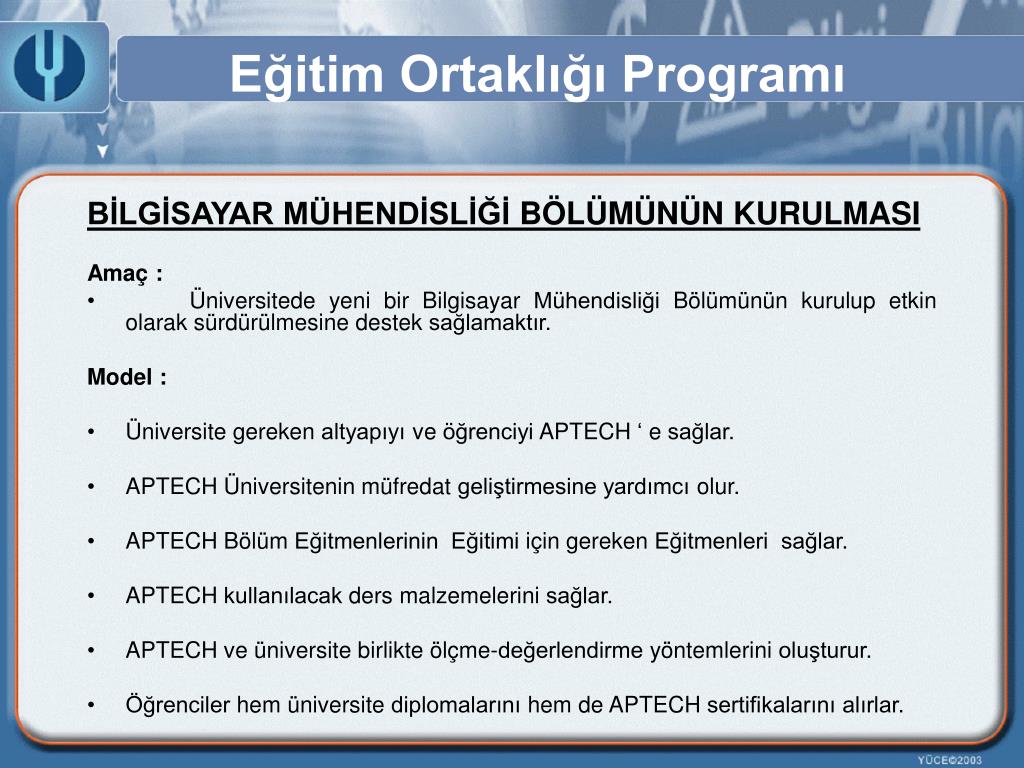 Eğitim Ortaklığı Programı

BİLGİSAYAR MÜHENDİSLİĞİ BÖLÜMÜNÜN KURULMASI

Amaç :

• Üniversitede yeni bir Bilgisayar Mühendisliği Bölümünün kurulup etkin olarak sürdürülmesine destek sağlamaktır.

Model :

• Üniversite gereken altyapıyı ve öğrenciyi APTECH ‘ e sağlar.

• APTECH Üniversitenin müfredat geliştirmesine yardımcı olur.

• APTECH Bölüm Eğitmenlerinin Eğitimi için gereken Eğitmenleri sağlar.

• APTECH kullanılacak ders malzemelerini sağlar.

• APTECH ve üniversite birlikte ölçme-değerlendirme yöntemlerini oluşturur.

• Öğrenciler hem üniversite diplomalarını hem de APTECH sertifikalarını alırlar.

YÜCE©2003